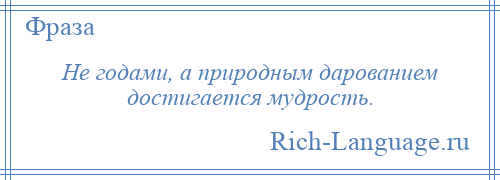 Фраза

Не годами, а природным дарованием достигается мудрость.

Rich-Language.ru